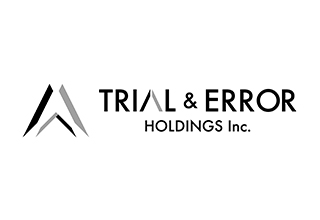 TRIAL & ERROR
HOLDINGS Inc.